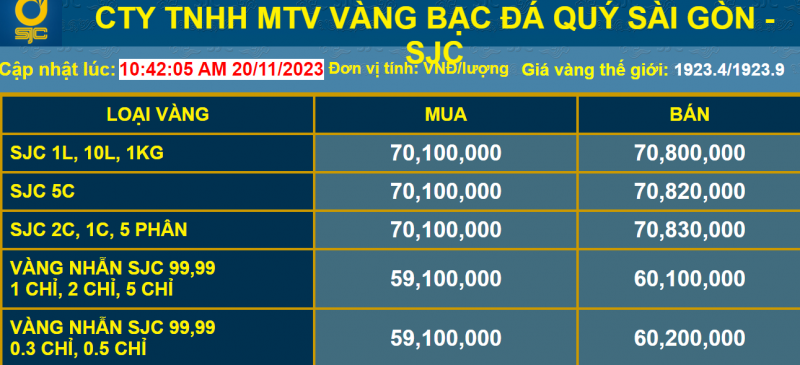 SJC

CTY TNHH MTV VÀNG BẠC ĐÁ QUÝ SÀI GÒN - SJC

Cập nhật lúc: 10:42:05 AM 20/11/2023 Đơn vị tính: VNĐ/lượng Giá vàng thế giới: 1923.4/1923.9

| LOẠI VÀNG | MUA | BÁN |
|---|---|---|
| SJC 1L, 10L, 1KG | 70,100,000 | 70,800,000 |
| SJC 5C | 70,100,000 | 70,820,000 |
| SJC 2C, 1C, 5 PHÂN | 70,100,000 | 70,830,000 |
| VÀNG NHẪN SJC 99,99 1 CHỈ, 2 CHỈ, 5 CHỈ | 59,100,000 | 60,100,000 |
| VÀNG NHẪN SJC 99,99 0.3 CHỈ, 0.5 CHỈ | 59,100,000 | 60,200,000 |